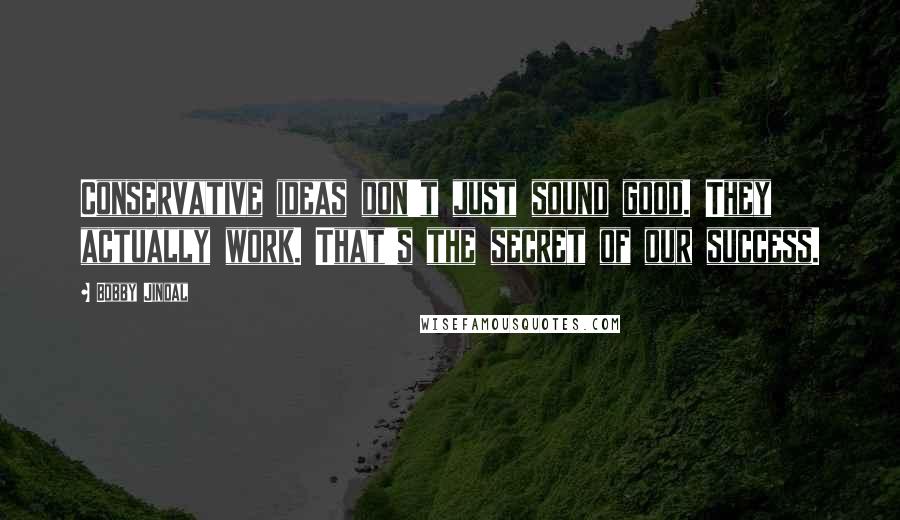 Conservative ideas don't just sound good. They actually work. That's the secret of our success.

• Bobby Jindal

WISEFAMOUSQUOTES.COM